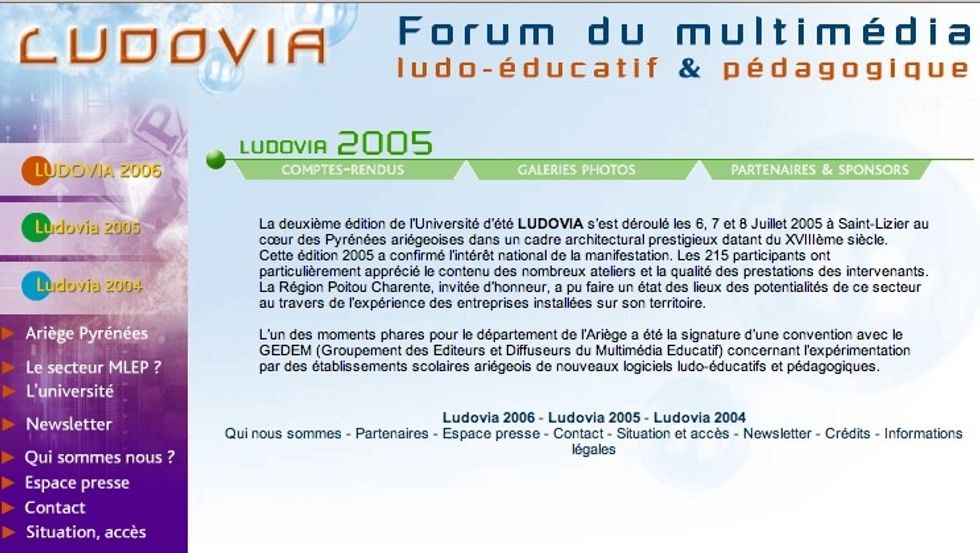 LUDOVIA

Forum du multimédia
ludo-éducatif & pédagogique

LUDOVIA 2006
Ludovia 2005
Ludovia 2004
Ariège Pyrénées
Le secteur MLEP ?
L'université
Newsletter
Qui sommes nous ?
Espace presse
Contact
Situation, accès

LUDOVIA 2005

COMPTES-RENDUS
GALERIES PHOTOS
PARTENAIRES & SPONSORS

La deuxième édition de l'Université d'été LUDOVIA s'est déroulé les 6, 7 et 8 Juillet 2005 à Saint-Lizier au cœur des Pyrénées ariégeoises dans un cadre architectural prestigieux datant du XVIIIème siècle. Cette édition 2005 a confirmé l'intérêt national de la manifestation. Les 215 participants ont particulièrement apprécié le contenu des nombreux ateliers et la qualité des prestations des intervenants. La Région Poitou Charente, invitée d'honneur, a pu faire un état des lieux des potentialités de ce secteur au travers de l'expérience des entreprises installées sur son territoire.

L'un des moments phares pour le département de l'Ariège a été la signature d'une convention avec le GEDEM (Groupement des Editeurs et Diffuseurs du Multimédia Educatif) concernant l'expérimentation par des établissements scolaires ariégeois de nouveaux logiciels ludo-éducatifs et pédagogiques.

Ludovia 2006 - Ludovia 2005 - Ludovia 2004
Qui nous sommes - Partenaires - Espace presse - Contact - Situation et accès - Newsletter - Crédits - Informations légales